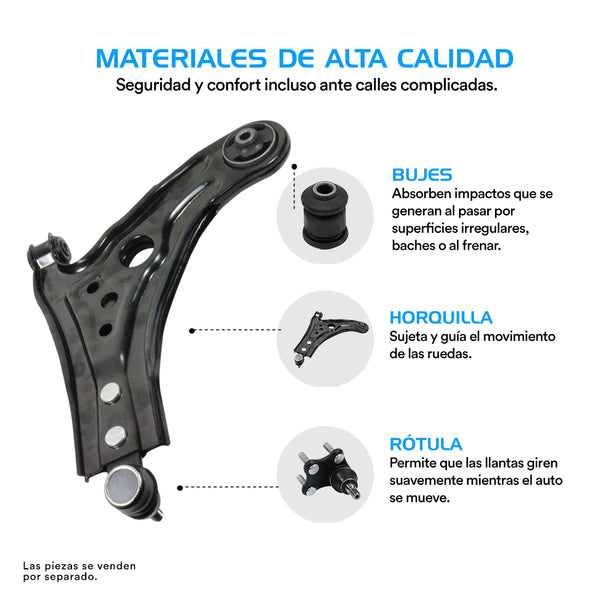 MATERIALES DE ALTA CALIDAD
Seguridad y confort incluso ante calles complicadas.

BUJES
Absorben impactos que se generan al pasar por superficies irregulares, baches o al frenar.

HORQUILLA
Sujeta y guía el movimiento de las ruedas.

RÓTULA
Permite que las llantas giren suavemente mientras el auto se mueve.

Las piezas se venden por separado.